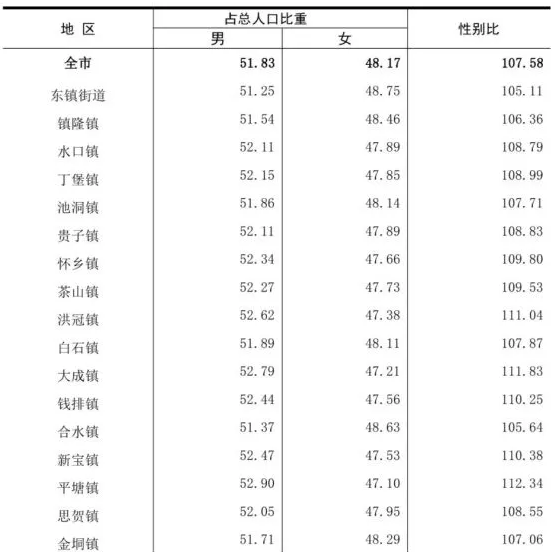 | 地 区 | 占总人口比重 男 | 占总人口比重 女 | 性别比 |
|---|---|---|---|
| 全市 | 51.83 | 48.17 | 107.58 |
| 东镇街道 | 51.25 | 48.75 | 105.11 |
| 镇隆镇 | 51.54 | 48.46 | 106.36 |
| 水口镇 | 52.11 | 47.89 | 108.79 |
| 丁堡镇 | 52.15 | 47.85 | 108.99 |
| 池洞镇 | 51.86 | 48.14 | 107.71 |
| 贵子镇 | 52.11 | 47.89 | 108.83 |
| 怀乡镇 | 52.34 | 47.66 | 109.80 |
| 茶山镇 | 52.27 | 47.73 | 109.53 |
| 洪冠镇 | 52.62 | 47.38 | 111.04 |
| 白石镇 | 51.89 | 48.11 | 107.87 |
| 大成镇 | 52.79 | 47.21 | 111.83 |
| 钱排镇 | 52.44 | 47.56 | 110.25 |
| 合水镇 | 51.37 | 48.63 | 105.64 |
| 新宝镇 | 52.47 | 47.53 | 110.38 |
| 平塘镇 | 52.90 | 47.10 | 112.34 |
| 思贺镇 | 52.05 | 47.95 | 108.55 |
| 金垌镇 | 51.71 | 48.29 | 107.06 |